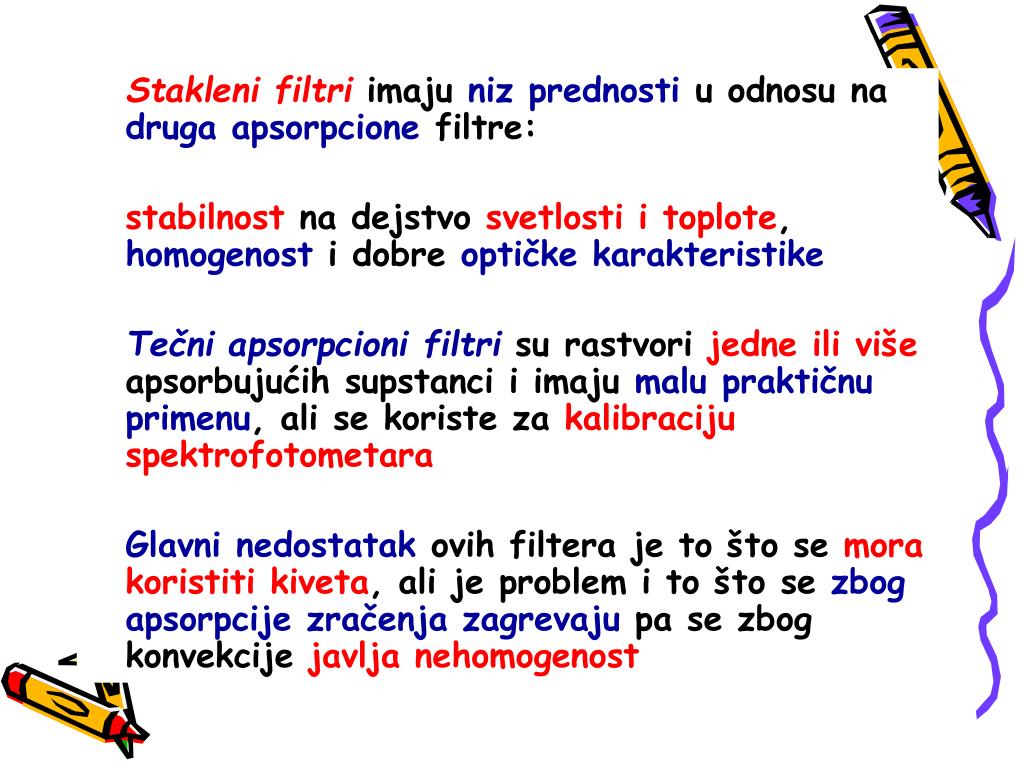 Stakleni filtri imaju niz prednosti u odnosu na druga apsorpcione filtre:

stabilnost na dejstvo svetlosti i toplote, homogenost i dobre optičke karakteristike

Tečni apsorpcioni filtri su rastvori jedne ili više apsorbujućih supstanci i imaju malu praktičnu primenu, ali se koriste za kalibraciju spektrofotometara

Glavni nedostatak ovih filtera je to što se mora koristiti kiveta, ali je problem i to što se zbog apsorpcije zračenja zagrevaju pa se zbog konvekcije javlja nehomogenost